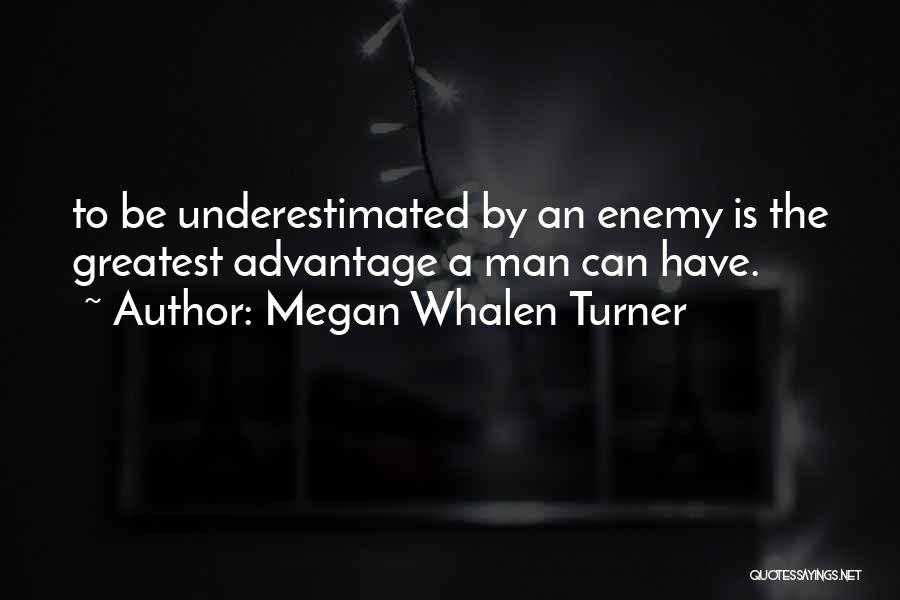 to be underestimated by an enemy is the greatest advantage a man can have.
~ Author: Megan Whalen Turner

QUOTESSAYINGS.NET